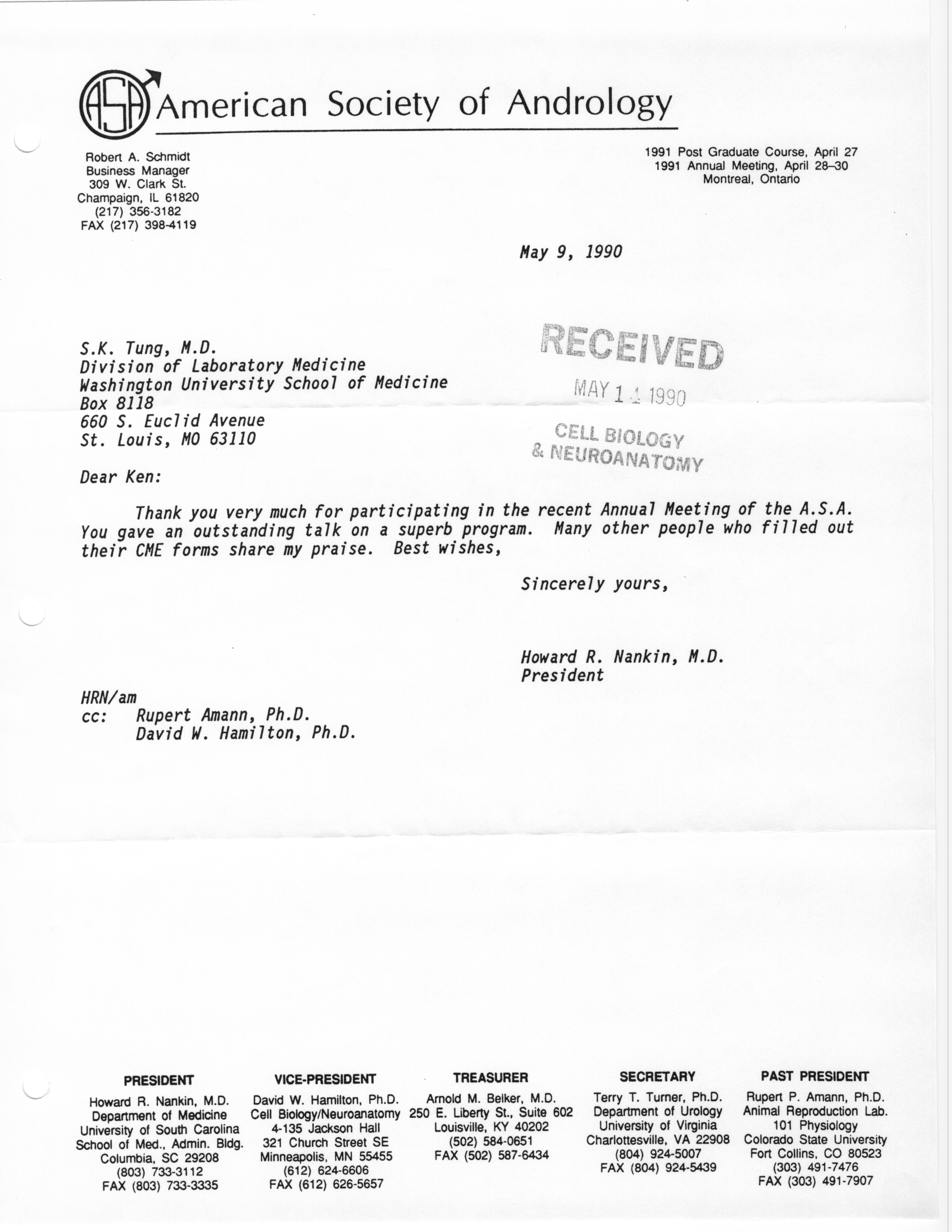 ASA American Society of Andrology

Robert A. Schmidt
Business Manager
309 W. Clark St.
Champaign, IL 61820
(217) 356-3182
FAX (217) 398-4119

1991 Post Graduate Course, April 27
1991 Annual Meeting, April 28–30
Montreal, Ontario

May 9, 1990

RECEIVED
MAY 14 1990
CELL BIOLOGY
& NEUROANATOMY

S.K. Tung, M.D.
Division of Laboratory Medicine
Washington University School of Medicine
Box 8118
660 S. Euclid Avenue
St. Louis, MO 63110

Dear Ken:

Thank you very much for participating in the recent Annual Meeting of the A.S.A. You gave an outstanding talk on a superb program. Many other people who filled out their CME forms share my praise. Best wishes,

Sincerely yours,

Howard R. Nankin, M.D.
President

HRN/am
cc: Rupert Amann, Ph.D.
David W. Hamilton, Ph.D.

PRESIDENT
Howard R. Nankin, M.D.
Department of Medicine
University of South Carolina
School of Med., Admin. Bldg.
Columbia, SC 29208
(803) 733-3112
FAX (803) 733-3335

VICE-PRESIDENT
David W. Hamilton, Ph.D.
Cell Biology/Neuroanatomy
4-135 Jackson Hall
321 Church Street SE
Minneapolis, MN 55455
(612) 624-6606
FAX (612) 626-5657

TREASURER
Arnold M. Belker, M.D.
250 E. Liberty St., Suite 602
Louisville, KY 40202
(502) 584-0651
FAX (502) 587-6434

SECRETARY
Terry T. Turner, Ph.D.
Department of Urology
University of Virginia
Charlottesville, VA 22908
(804) 924-5007
FAX (804) 924-5439

PAST PRESIDENT
Rupert P. Amann, Ph.D.
Animal Reproduction Lab.
101 Physiology
Colorado State University
Fort Collins, CO 80523
(303) 491-7476
FAX (303) 491-7907